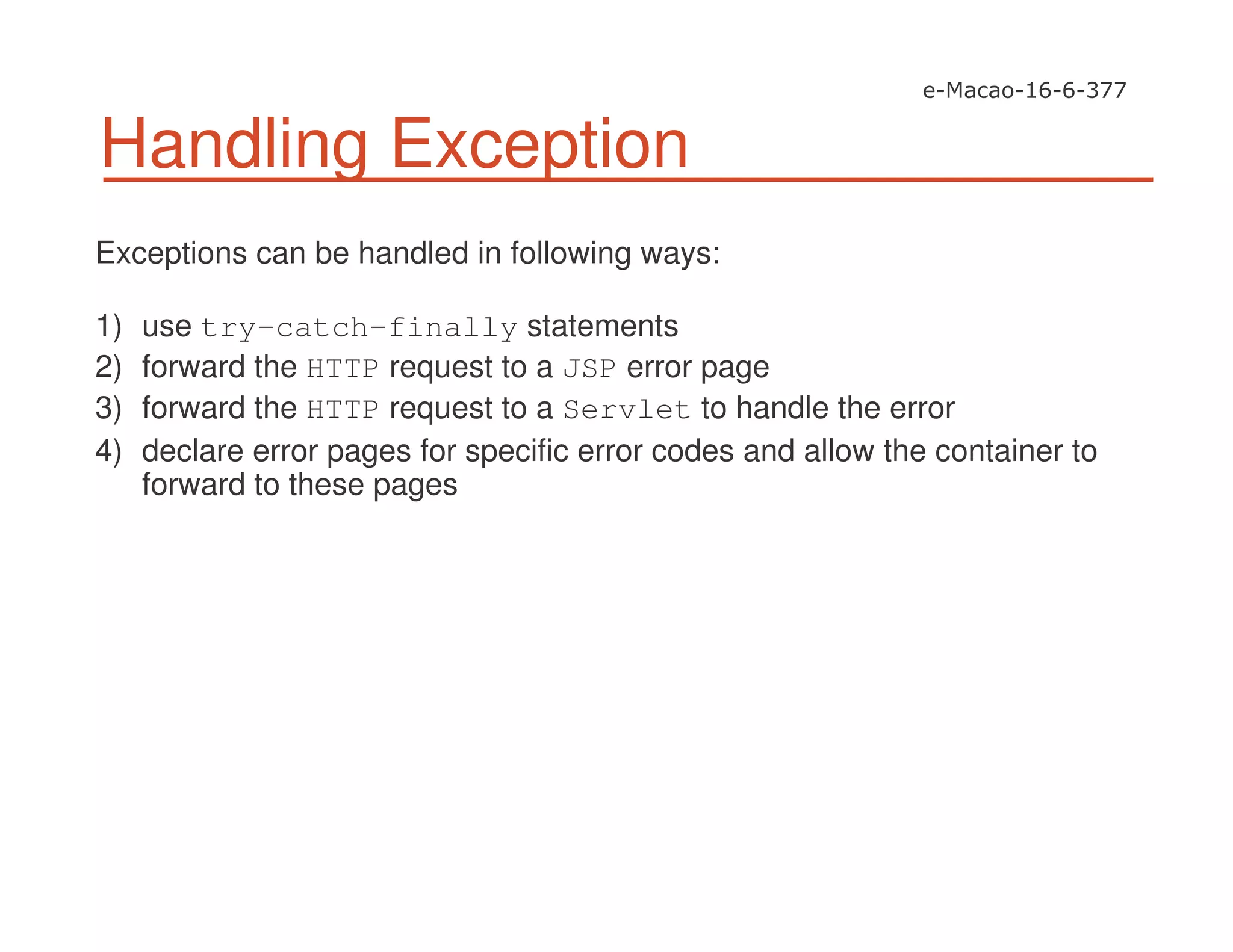 e-Macao-16-6-377

Handling Exception

Exceptions can be handled in following ways:

1) use try-catch-finally statements
2) forward the HTTP request to a JSP error page
3) forward the HTTP request to a Servlet to handle the error
4) declare error pages for specific error codes and allow the container to forward to these pages